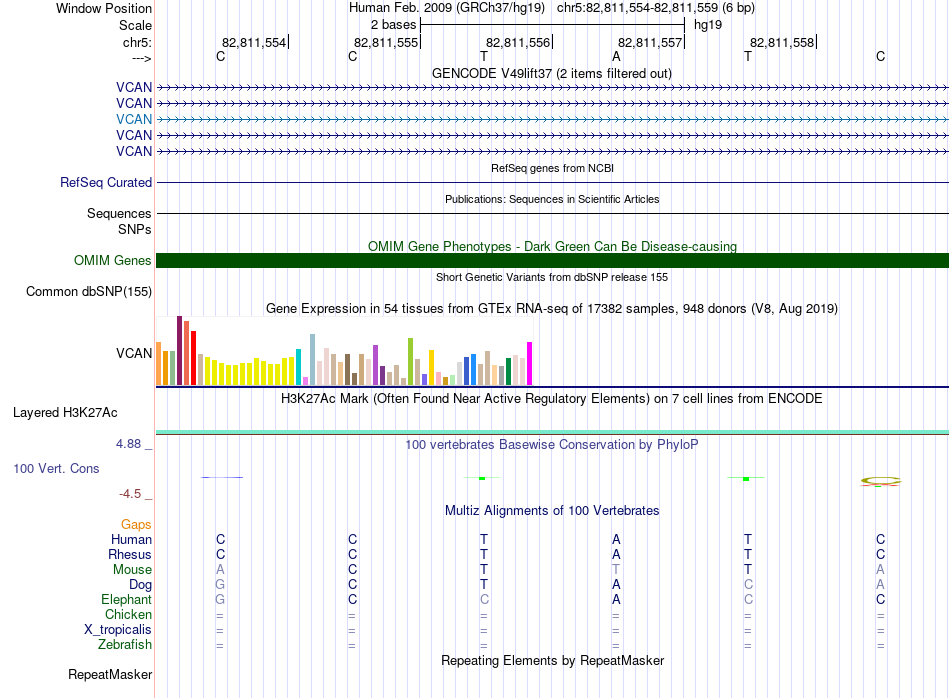 Window Position Human Feb. 2009 (GRCh37/hg19) chr5:82,811,554-82,811,559 (6 bp)
Scale 2 bases hg19
chr5: 82,811,554 82,811,555 82,811,556 82,811,557 82,811,558
---> C C T A T C
GENCODE V49lift37 (2 items filtered out)
VCAN
VCAN
VCAN
VCAN
VCAN
RefSeq genes from NCBI
RefSeq Curated
Publications: Sequences in Scientific Articles
Sequences
SNPs
OMIM Gene Phenotypes - Dark Green Can Be Disease-causing
OMIM Genes
Short Genetic Variants from dbSNP release 155
Common dbSNP(155)
Gene Expression in 54 tissues from GTEx RNA-seq of 17382 samples, 948 donors (V8, Aug 2019)
VCAN
H3K27Ac Mark (Often Found Near Active Regulatory Elements) on 7 cell lines from ENCODE
Layered H3K27Ac
4.88 _
100 vertebrates Basewise Conservation by PhyloP
100 Vert. Cons
-4.5 _
Multiz Alignments of 100 Vertebrates
Gaps
Human C C T A T C
Rhesus C C T A T C
Mouse A C T T T A
Dog G C T A C A
Elephant G C C A C C
Chicken = = = = = =
X_tropicalis = = = = = =
Zebrafish = = = = = =
Repeating Elements by RepeatMasker
RepeatMasker